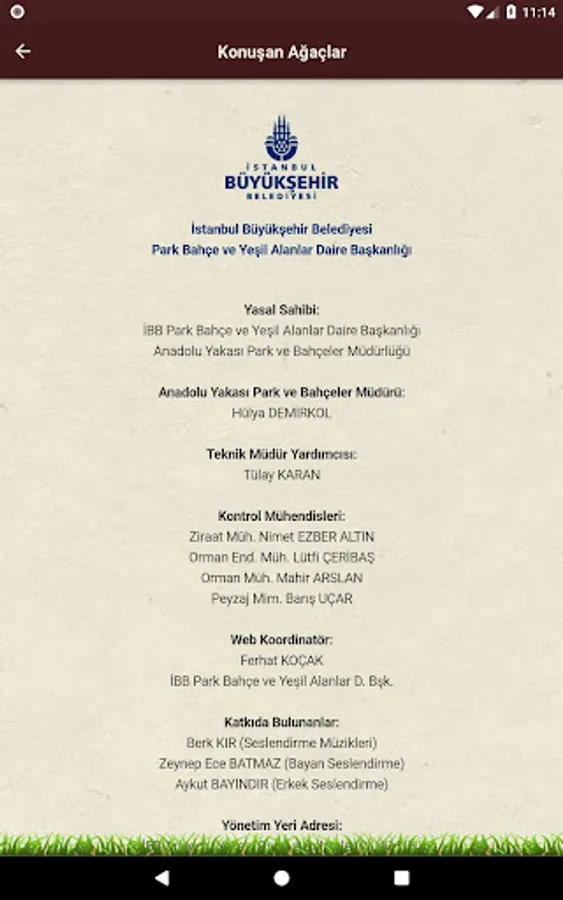 11:14

Konuşan Ağaçlar

İSTANBUL
BÜYÜKŞEHİR
BELEDİYESİ

İstanbul Büyükşehir Belediyesi
Park Bahçe ve Yeşil Alanlar Daire Başkanlığı

Yasal Sahibi:
İBB Park Bahçe ve Yeşil Alanlar Daire Başkanlığı
Anadolu Yakası Park ve Bahçeler Müdürlüğü

Anadolu Yakası Park ve Bahçeler Müdürü:
Hülya DEMİRKOL

Teknik Müdür Yardımcısı:
Tülay KARAN

Kontrol Mühendisleri:
Ziraat Müh. Nimet EZBER ALTIN
Orman End. Müh. Lütfi ÇERİBAŞ
Orman Müh. Mahir ARSLAN
Peyzaj Mim. Barış UÇAR

Web Koordinatör:
Ferhat KOÇAK
İBB Park Bahçe ve Yeşil Alanlar D. Bşk.

Katkıda Bulunanlar:
Berk KIR (Seslendirme Müzikleri)
Zeynep Ece BATMAZ (Bayan Seslendirme)
Aykut BAYINDIR (Erkek Seslendirme)

Yönetim Yeri Adresi: